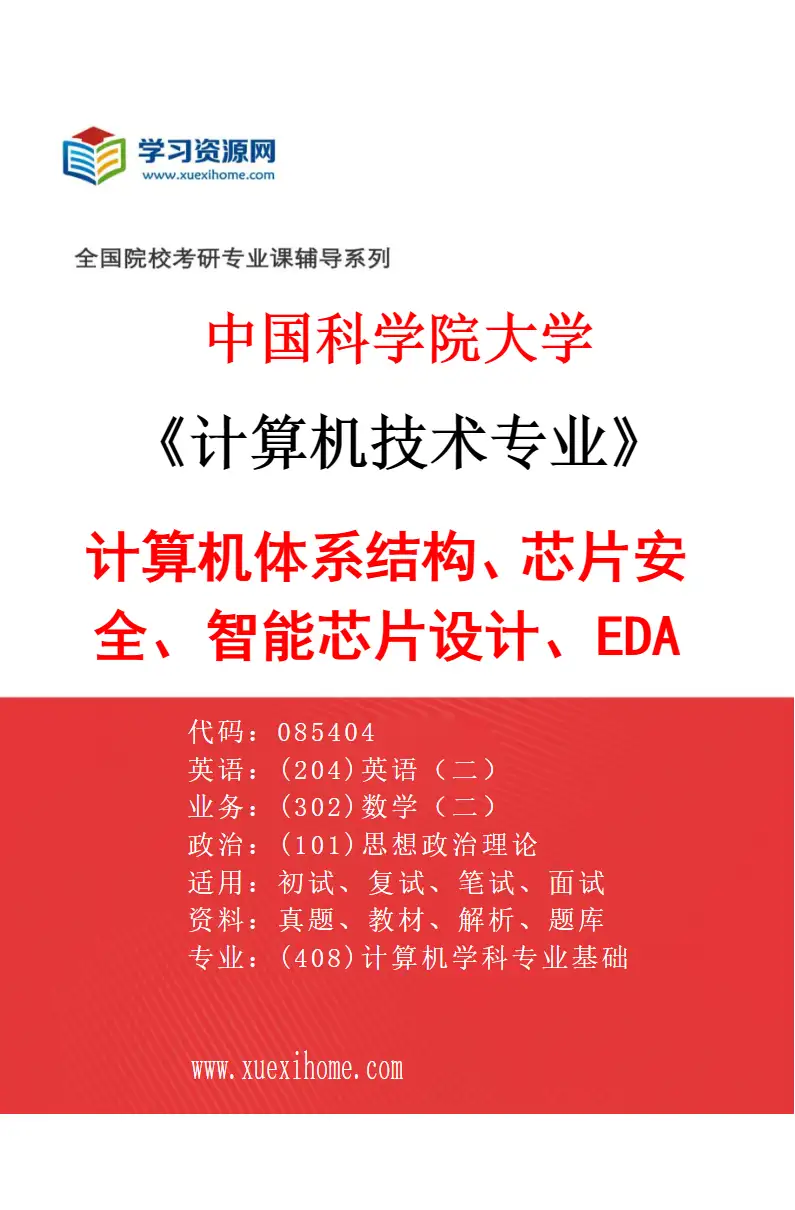 学习资源网
www.xuexihome.com

全国院校考研专业课辅导系列

中国科学院大学

《计算机技术专业》

计算机体系结构、芯片安全、智能芯片设计、EDA

代码：085404
英语：(204)英语（二）
业务：(302)数学（二）
政治：(101)思想政治理论
适用：初试、复试、笔试、面试
资料：真题、教材、解析、题库
专业：(408)计算机学科专业基础

www.xuexihome.com